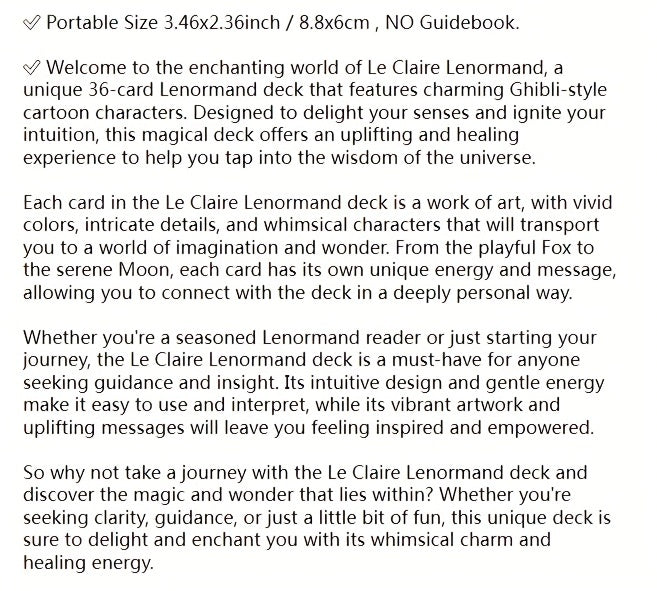 ✅ Portable Size 3.46x2.36inch / 8.8x6cm , NO Guidebook.

✅ Welcome to the enchanting world of Le Claire Lenormand, a unique 36-card Lenormand deck that features charming Ghibli-style cartoon characters. Designed to delight your senses and ignite your intuition, this magical deck offers an uplifting and healing experience to help you tap into the wisdom of the universe.

Each card in the Le Claire Lenormand deck is a work of art, with vivid colors, intricate details, and whimsical characters that will transport you to a world of imagination and wonder. From the playful Fox to the serene Moon, each card has its own unique energy and message, allowing you to connect with the deck in a deeply personal way.

Whether you're a seasoned Lenormand reader or just starting your journey, the Le Claire Lenormand deck is a must-have for anyone seeking guidance and insight. Its intuitive design and gentle energy make it easy to use and interpret, while its vibrant artwork and uplifting messages will leave you feeling inspired and empowered.

So why not take a journey with the Le Claire Lenormand deck and discover the magic and wonder that lies within? Whether you're seeking clarity, guidance, or just a little bit of fun, this unique deck is sure to delight and enchant you with its whimsical charm and healing energy.